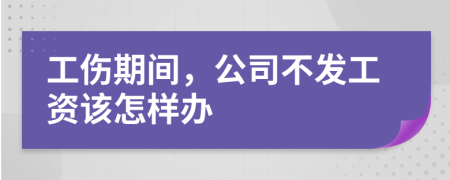 工伤期间，公司不发工资该怎样办